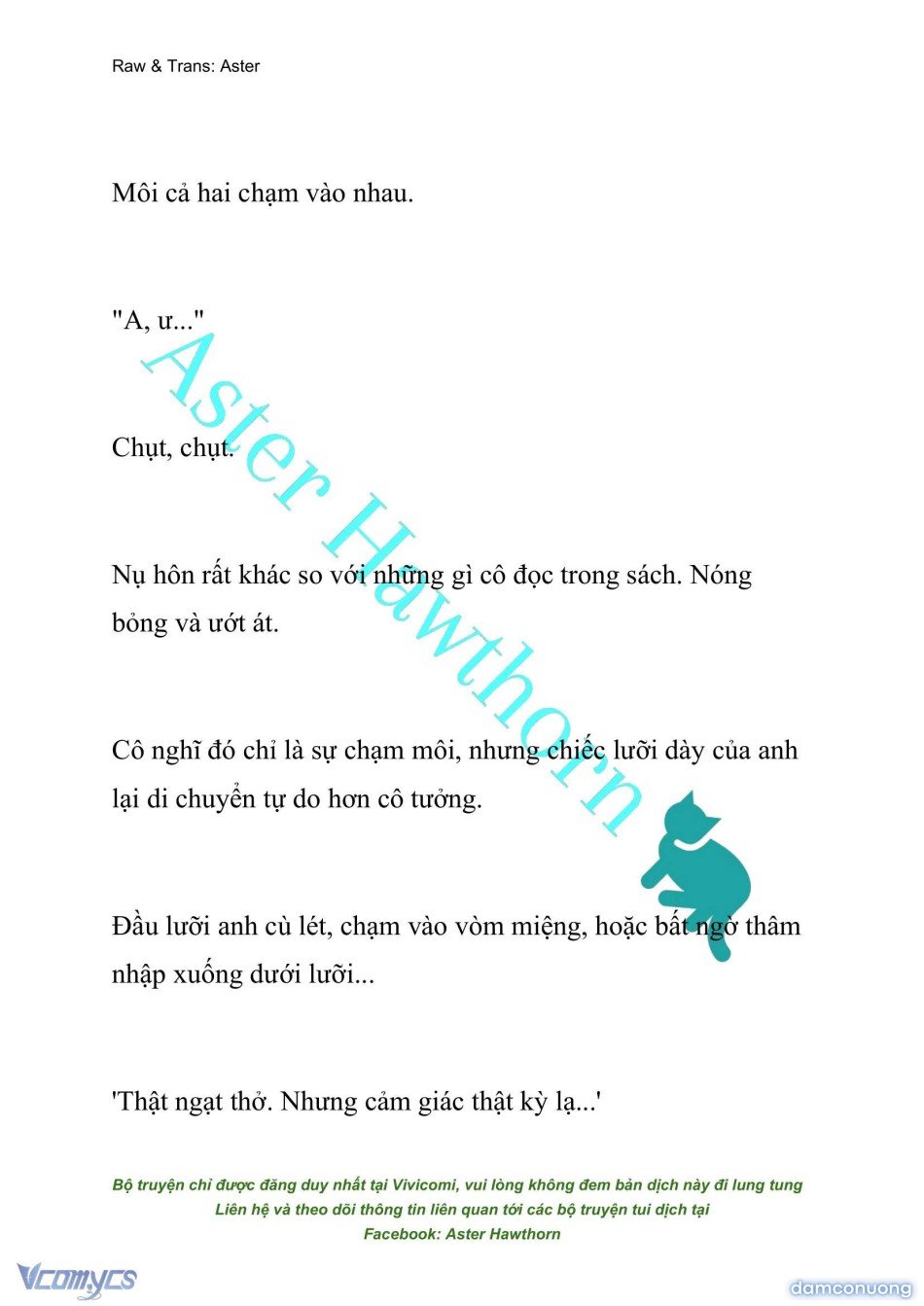 Raw & Trans: Aster

Môi cả hai chạm vào nhau.

"A, ư..."

Chụt, chụt.

Nụ hôn rất khác so với những gì cô đọc trong sách. Nóng bỏng và ướt át.

Cô nghĩ đó chỉ là sự chạm môi, nhưng chiếc lưỡi dày của anh lại di chuyển tự do hơn cô tưởng.

Đầu lưỡi anh cù lét, chạm vào vòm miệng, hoặc bất ngờ thâm nhập xuống dưới lưỡi...

'Thật ngạt thở. Nhưng cảm giác thật kỳ lạ...'

Aster Hawthorn

Bộ truyện chỉ được đăng duy nhất tại Vivicomi, vui lòng không đem bản dịch này đi lung tung
Liên hệ và theo dõi thông tin liên quan tới các bộ truyện tui dịch tại
Facebook: Aster Hawthorn

Vcomycs

damconuong